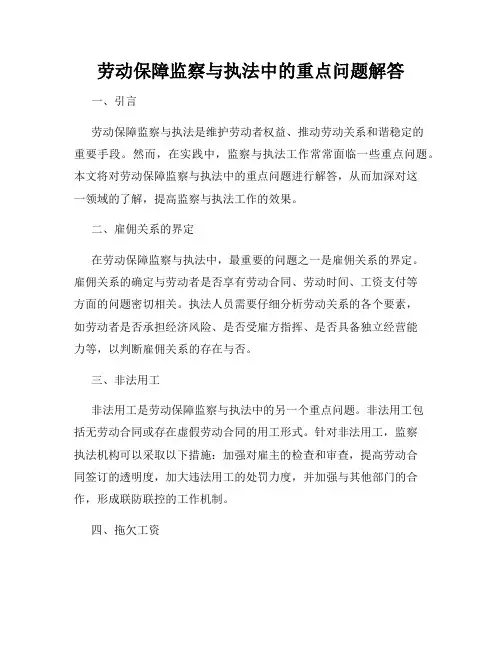 劳动保障监察与执法中的重点问题解答

一、引言

劳动保障监察与执法是维护劳动者权益、推动劳动关系和谐稳定的重要手段。然而，在实践中，监察与执法工作常常面临一些重点问题。本文将对劳动保障监察与执法中的重点问题进行解答，从而加深对这一领域的了解，提高监察与执法工作的效果。

二、雇佣关系的界定

在劳动保障监察与执法中，最重要的问题之一是雇佣关系的界定。雇佣关系的确定与劳动者是否享有劳动合同、劳动时间、工资支付等方面的问题密切相关。执法人员需要仔细分析劳动关系的各个要素，如劳动者是否承担经济风险、是否受雇方指挥、是否具备独立经营能力等，以判断雇佣关系的存在与否。

三、非法用工

非法用工是劳动保障监察与执法中的另一个重点问题。非法用工包括无劳动合同或存在虚假劳动合同的用工形式。针对非法用工，监察执法机构可以采取以下措施：加强对雇主的检查和审查，提高劳动合同签订的透明度，加大违法用工的处罚力度，并加强与其他部门的合作，形成联防联控的工作机制。

四、拖欠工资